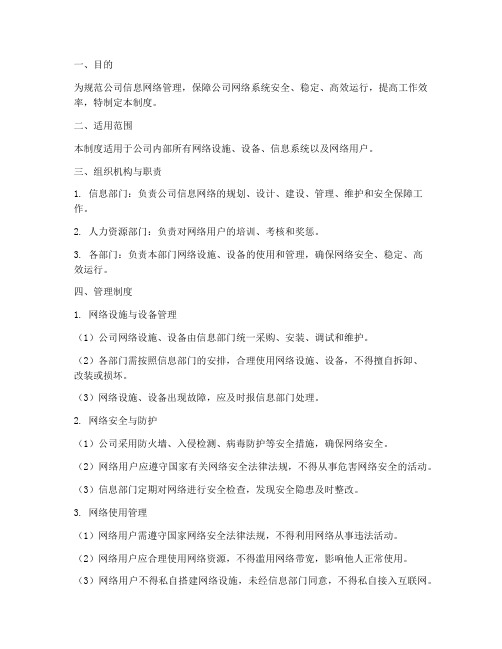 一、目的

为规范公司信息网络管理，保障公司网络系统安全、稳定、高效运行，提高工作效率，特制定本制度。

二、适用范围

本制度适用于公司内部所有网络设施、设备、信息系统以及网络用户。

三、组织机构与职责

1. 信息部门：负责公司信息网络的规划、设计、建设、管理、维护和安全保障工作。

2. 人力资源部门：负责对网络用户的培训、考核和奖惩。

3. 各部门：负责本部门网络设施、设备的使用和管理，确保网络安全、稳定、高效运行。

四、管理制度

1. 网络设施与设备管理

（1）公司网络设施、设备由信息部门统一采购、安装、调试和维护。

（2）各部门需按照信息部门的安排，合理使用网络设施、设备，不得擅自拆卸、改装或损坏。

（3）网络设施、设备出现故障，应及时报信息部门处理。

2. 网络安全与防护

（1）公司采用防火墙、入侵检测、病毒防护等安全措施，确保网络安全。

（2）网络用户应遵守国家有关网络安全法律法规，不得从事危害网络安全的活动。

（3）信息部门定期对网络进行安全检查，发现安全隐患及时整改。

3. 网络使用管理

（1）网络用户需遵守国家网络安全法律法规，不得利用网络从事违法活动。

（2）网络用户应合理使用网络资源，不得滥用网络带宽，影响他人正常使用。

（3）网络用户不得私自搭建网络设施，未经信息部门同意，不得私自接入互联网。